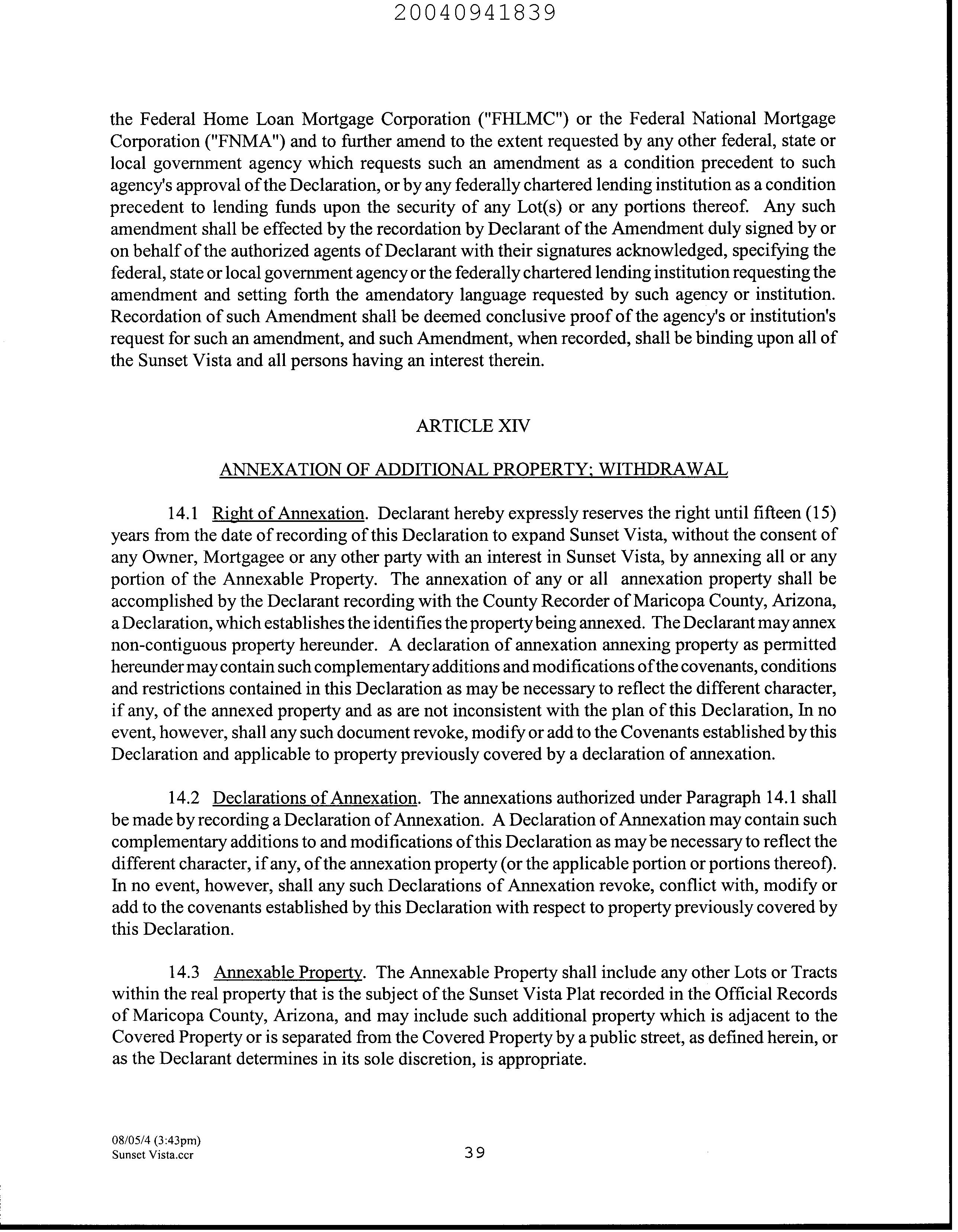 20040941839

the Federal Home Loan Mortgage Corporation ("FHLMC") or the Federal National Mortgage Corporation ("FNMA") and to further amend to the extent requested by any other federal, state or local government agency which requests such an amendment as a condition precedent to such agency's approval of the Declaration, or by any federally chartered lending institution as a condition precedent to lending funds upon the security of any Lot(s) or any portions thereof. Any such amendment shall be effected by the recordation by Declarant of the Amendment duly signed by or on behalf of the authorized agents of Declarant with their signatures acknowledged, specifying the federal, state or local government agency or the federally chartered lending institution requesting the amendment and setting forth the amendatory language requested by such agency or institution. Recordation of such Amendment shall be deemed conclusive proof of the agency's or institution's request for such an amendment, and such Amendment, when recorded, shall be binding upon all of the Sunset Vista and all persons having an interest therein.

ARTICLE XIV

ANNEXATION OF ADDITIONAL PROPERTY; WITHDRAWAL

14.1 Right of Annexation. Declarant hereby expressly reserves the right until fifteen (15) years from the date of recording of this Declaration to expand Sunset Vista, without the consent of any Owner, Mortgagee or any other party with an interest in Sunset Vista, by annexing all or any portion of the Annexable Property. The annexation of any or all annexation property shall be accomplished by the Declarant recording with the County Recorder of Maricopa County, Arizona, a Declaration, which establishes the identifies the property being annexed. The Declarant may annex non-contiguous property hereunder. A declaration of annexation annexing property as permitted hereunder may contain such complementary additions and modifications of the covenants, conditions and restrictions contained in this Declaration as may be necessary to reflect the different character, if any, of the annexed property and as are not inconsistent with the plan of this Declaration, In no event, however, shall any such document revoke, modify or add to the Covenants established by this Declaration and applicable to property previously covered by a declaration of annexation.

14.2 Declarations of Annexation. The annexations authorized under Paragraph 14.1 shall be made by recording a Declaration of Annexation. A Declaration of Annexation may contain such complementary additions to and modifications of this Declaration as may be necessary to reflect the different character, if any, of the annexation property (or the applicable portion or portions thereof). In no event, however, shall any such Declarations of Annexation revoke, conflict with, modify or add to the covenants established by this Declaration with respect to property previously covered by this Declaration.

14.3 Annexable Property. The Annexable Property shall include any other Lots or Tracts within the real property that is the subject of the Sunset Vista Plat recorded in the Official Records of Maricopa County, Arizona, and may include such additional property which is adjacent to the Covered Property or is separated from the Covered Property by a public street, as defined herein, or as the Declarant determines in its sole discretion, is appropriate.

08/05/4 (3:43pm)
Sunset Vista.ccr

39